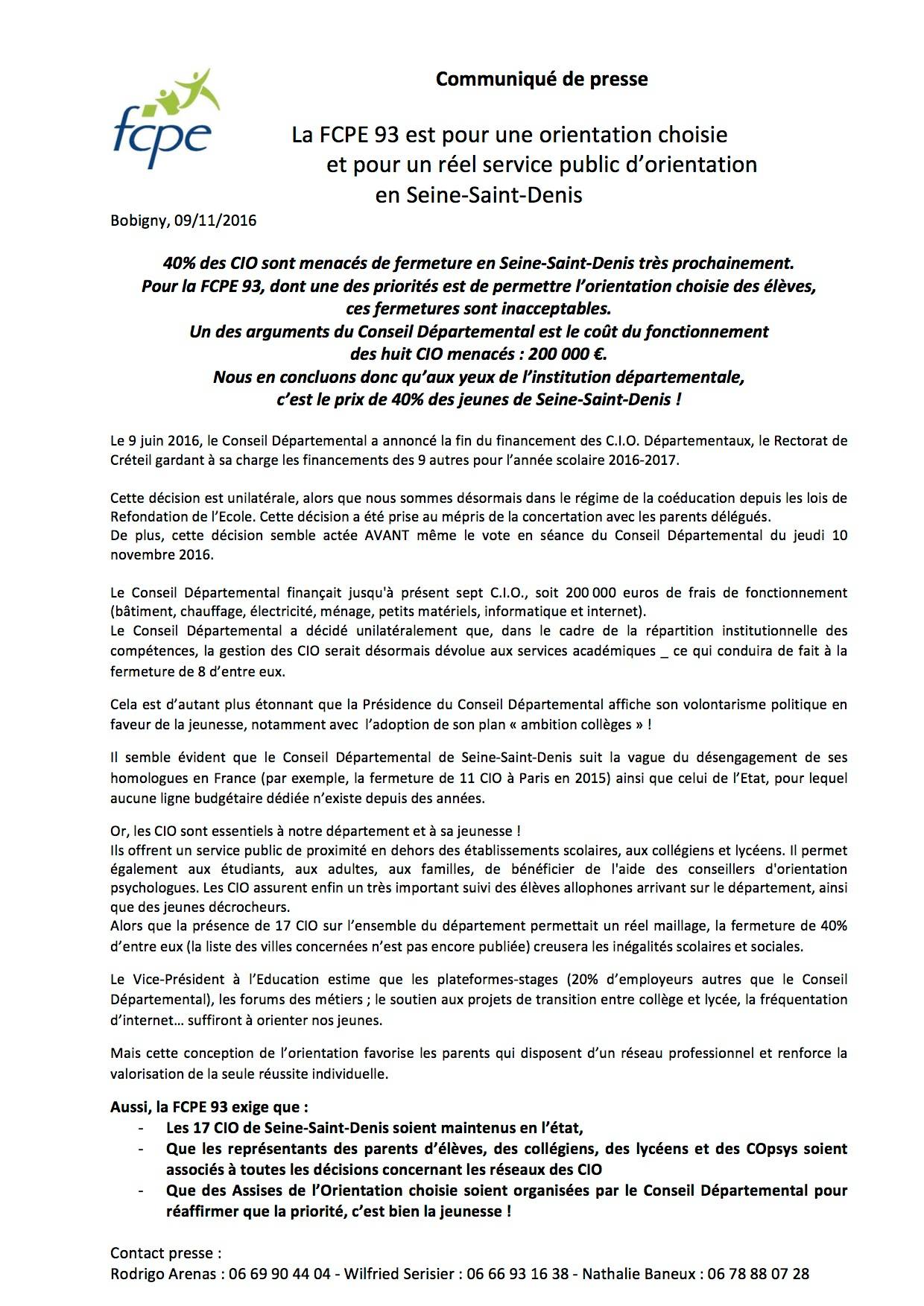 fcpe

Communiqué de presse

La FCPE 93 est pour une orientation choisie et pour un réel service public d'orientation en Seine-Saint-Denis

Bobigny, 09/11/2016

40% des CIO sont menacés de fermeture en Seine-Saint-Denis très prochainement. Pour la FCPE 93, dont une des priorités est de permettre l'orientation choisie des élèves, ces fermetures sont inacceptables. Un des arguments du Conseil Départemental est le coût du fonctionnement des huit CIO menacés : 200 000 €. Nous en concluons donc qu'aux yeux de l'institution départementale, c'est le prix de 40% des jeunes de Seine-Saint-Denis !

Le 9 juin 2016, le Conseil Départemental a annoncé la fin du financement des C.I.O. Départementaux, le Rectorat de Créteil gardant à sa charge les financements des 9 autres pour l'année scolaire 2016-2017.

Cette décision est unilatérale, alors que nous sommes désormais dans le régime de la coéducation depuis les lois de Refondation de l'Ecole. Cette décision a été prise au mépris de la concertation avec les parents délégués.
De plus, cette décision semble actée AVANT même le vote en séance du Conseil Départemental du jeudi 10 novembre 2016.

Le Conseil Départemental finançait jusqu'à présent sept C.I.O., soit 200 000 euros de frais de fonctionnement (bâtiment, chauffage, électricité, ménage, petits matériels, informatique et internet).
Le Conseil Départemental a décidé unilatéralement que, dans le cadre de la répartition institutionnelle des compétences, la gestion des CIO serait désormais dévolue aux services académiques _ ce qui conduira de fait à la fermeture de 8 d'entre eux.

Cela est d'autant plus étonnant que la Présidence du Conseil Départemental affiche son volontarisme politique en faveur de la jeunesse, notamment avec l'adoption de son plan « ambition collèges » !

Il semble évident que le Conseil Départemental de Seine-Saint-Denis suit la vague du désengagement de ses homologues en France (par exemple, la fermeture de 11 CIO à Paris en 2015) ainsi que celui de l'Etat, pour lequel aucune ligne budgétaire dédiée n'existe depuis des années.

Or, les CIO sont essentiels à notre département et à sa jeunesse !
Ils offrent un service public de proximité en dehors des établissements scolaires, aux collégiens et lycéens. Il permet également aux étudiants, aux adultes, aux familles, de bénéficier de l'aide des conseillers d'orientation psychologues. Les CIO assurent enfin un très important suivi des élèves allophones arrivant sur le département, ainsi que des jeunes décrocheurs.
Alors que la présence de 17 CIO sur l'ensemble du département permettait un réel maillage, la fermeture de 40% d'entre eux (la liste des villes concernées n'est pas encore publiée) creusera les inégalités scolaires et sociales.

Le Vice-Président à l'Education estime que les plateformes-stages (20% d'employeurs autres que le Conseil Départemental), les forums des métiers ; le soutien aux projets de transition entre collège et lycée, la fréquentation d'internet… suffiront à orienter nos jeunes.

Mais cette conception de l'orientation favorise les parents qui disposent d'un réseau professionnel et renforce la valorisation de la seule réussite individuelle.

Aussi, la FCPE 93 exige que :
- Les 17 CIO de Seine-Saint-Denis soient maintenus en l'état,
- Que les représentants des parents d'élèves, des collégiens, des lycéens et des COpsys soient associés à toutes les décisions concernant les réseaux des CIO
- Que des Assises de l'Orientation choisie soient organisées par le Conseil Départemental pour réaffirmer que la priorité, c'est bien la jeunesse !

Contact presse :
Rodrigo Arenas : 06 69 90 44 04 - Wilfried Serisier : 06 66 93 16 38 - Nathalie Baneux : 06 78 88 07 28